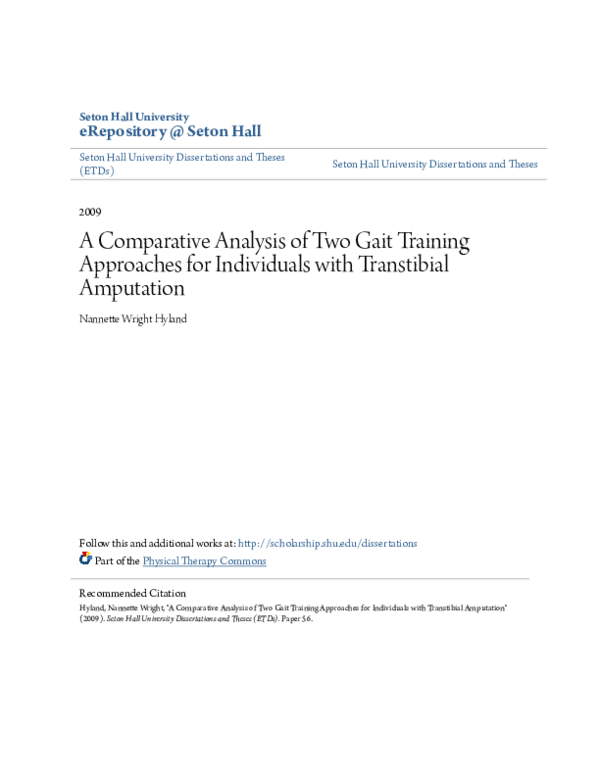 Seton Hall University
eRepository @ Seton Hall

Seton Hall University Dissertations and Theses (ETDs)

Seton Hall University Dissertations and Theses

2009

A Comparative Analysis of Two Gait Training Approaches for Individuals with Transtibial Amputation

Nannette Wright Hyland

Follow this and additional works at: http://scholarship.shu.edu/dissertations
Part of the Physical Therapy Commons

Recommended Citation
Hyland, Nannette Wright, "A Comparative Analysis of Two Gait Training Approaches for Individuals with Transtibial Amputation" (2009). Seton Hall University Dissertations and Theses (ETDs). Paper 56.